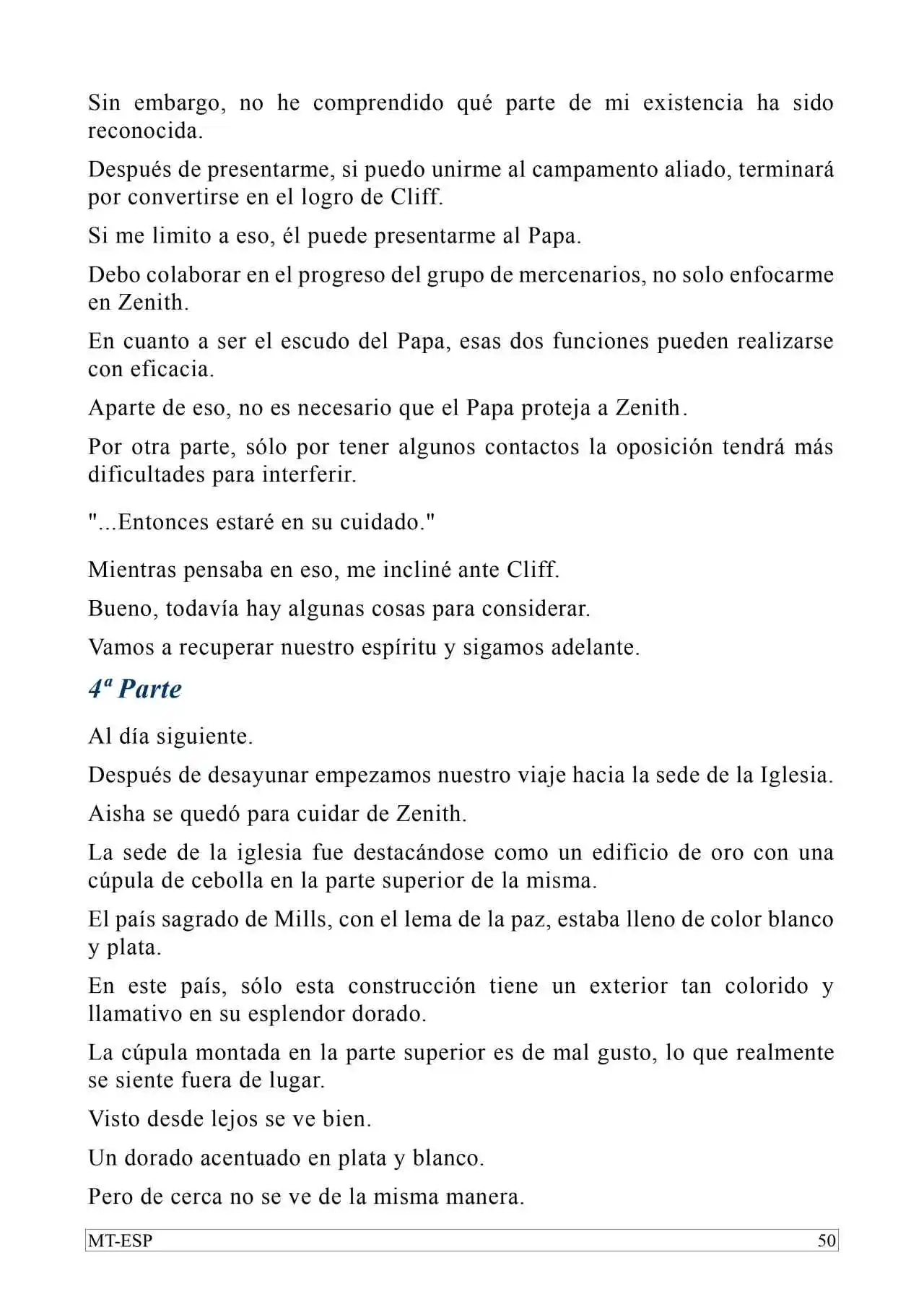 Sin embargo, no he comprendido qué parte de mi existencia ha sido reconocida.

Después de presentarme, si puedo unirme al campamento aliado, terminará por convertirse en el logro de Cliff.

Si me limito a eso, él puede presentarme al Papa.

Debo colaborar en el progreso del grupo de mercenarios, no solo enfocarme en Zenith.

En cuanto a ser el escudo del Papa, esas dos funciones pueden realizarse con eficacia.

Aparte de eso, no es necesario que el Papa proteja a Zenith.

Por otra parte, sólo por tener algunos contactos la oposición tendrá más dificultades para interferir.

"...Entonces estaré en su cuidado."

Mientras pensaba en eso, me incliné ante Cliff.

Bueno, todavía hay algunas cosas para considerar.

Vamos a recuperar nuestro espíritu y sigamos adelante.

4ª Parte

Al día siguiente.

Después de desayunar empezamos nuestro viaje hacia la sede de la Iglesia.

Aisha se quedó para cuidar de Zenith.

La sede de la iglesia fue destacándose como un edificio de oro con una cúpula de cebolla en la parte superior de la misma.

El país sagrado de Mills, con el lema de la paz, estaba lleno de color blanco y plata.

En este país, sólo esta construcción tiene un exterior tan colorido y llamativo en su esplendor dorado.

La cúpula montada en la parte superior es de mal gusto, lo que realmente se siente fuera de lugar.

Visto desde lejos se ve bien.

Un dorado acentuado en plata y blanco.

Pero de cerca no se ve de la misma manera.

MT-ESP 50